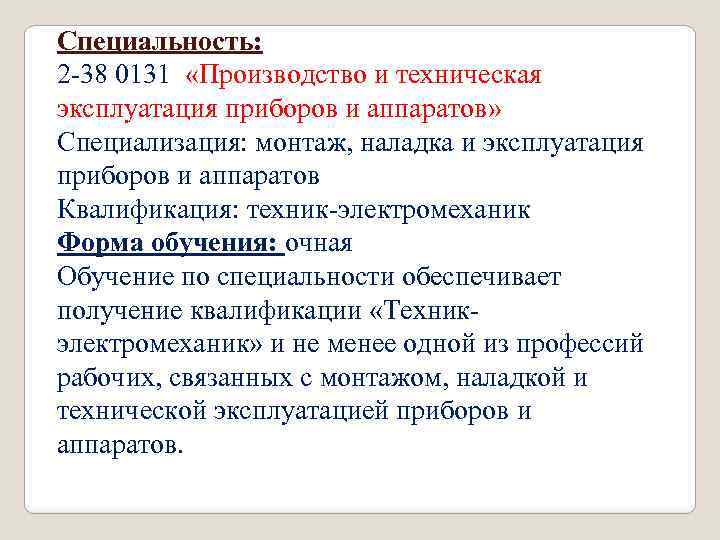 Специальность:
2-38 0131 «Производство и техническая эксплуатация приборов и аппаратов»
Специализация: монтаж, наладка и эксплуатация приборов и аппаратов
Квалификация: техник-электромеханик
Форма обучения: очная
Обучение по специальности обеспечивает получение квалификации «Техник-электромеханик» и не менее одной из профессий рабочих, связанных с монтажом, наладкой и технической эксплуатацией приборов и аппаратов.